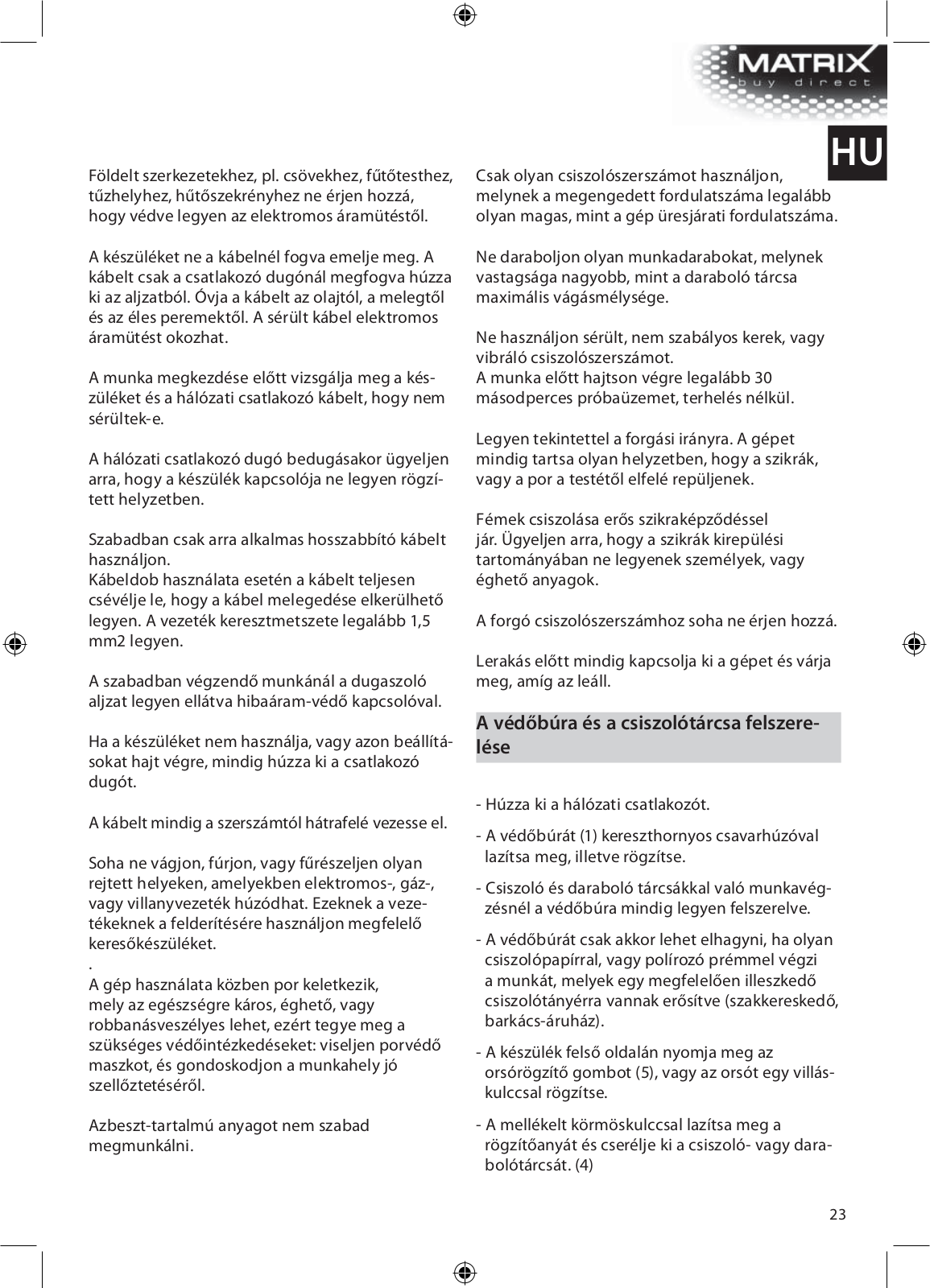 MATRIX
buy direct

HU

Földelt szerkezetekhez, pl. csövekhez, fűtőtesthez, tűzhelyhez, hűtőszekrényhez ne érjen hozzá, hogy védve legyen az elektromos áramütéstől.

A készüléket ne a kábelnél fogva emelje meg. A kábelt csak a csatlakozó dugónál megfogva húzza ki az aljzatból. Óvja a kábelt az olajtól, a melegtől és az éles peremektől. A sérült kábel elektromos áramütést okozhat.

A munka megkezdése előtt vizsgálja meg a készüléket és a hálózati csatlakozó kábelt, hogy nem sérültek-e.

A hálózati csatlakozó dugó bedugásakor ügyeljen arra, hogy a készülék kapcsolója ne legyen rögzített helyzetben.

Szabadban csak arra alkalmas hosszabbító kábelt használjon.
Kábeldob használata esetén a kábelt teljesen csévélje le, hogy a kábel melegedése elkerülhető legyen. A vezeték keresztmetszete legalább 1,5 mm2 legyen.

A szabadban végzendő munkánál a dugaszoló aljzat legyen ellátva hibaáram-védő kapcsolóval.

Ha a készüléket nem használja, vagy azon beállításokat hajt végre, mindig húzza ki a csatlakozó dugót.

A kábelt mindig a szerszámtól hátrafelé vezesse el.

Soha ne vágjon, fúrjon, vagy fűrészeljen olyan rejtett helyeken, amelyekben elektromos-, gáz-, vagy villanyvezeték húzódhat. Ezeknek a vezetékeknek a felderítésére használjon megfelelő keresőkészüléket.
.
A gép használata közben por keletkezik, mely az egészségre káros, éghető, vagy robbanásveszélyes lehet, ezért tegye meg a szükséges védőintézkedéseket: viseljen porvédő maszkot, és gondoskodjon a munkahely jó szellőztetéséről.

Azbeszt-tartalmú anyagot nem szabad megmunkálni.

Csak olyan csiszolószerszámot használjon, melynek a megengedett fordulatszáma legalább olyan magas, mint a gép üresjárati fordulatszáma.

Ne daraboljon olyan munkadarabokat, melynek vastagsága nagyobb, mint a daraboló tárcsa maximális vágásmélysége.

Ne használjon sérült, nem szabályos kerek, vagy vibráló csiszolószerszámot.
A munka előtt hajtson végre legalább 30 másodperces próbaüzemet, terhelés nélkül.

Legyen tekintettel a forgási irányra. A gépet mindig tartsa olyan helyzetben, hogy a szikrák, vagy a por a testétől elfelé repüljenek.

Fémek csiszolása erős szikraképződéssel jár. Ügyeljen arra, hogy a szikrák kirepülési tartományában ne legyenek személyek, vagy éghető anyagok.

A forgó csiszolószerszámhoz soha ne érjen hozzá.

Lerakás előtt mindig kapcsolja ki a gépet és várja meg, amíg az leáll.

A védőbúra és a csiszolótárcsa felszerelése

- Húzza ki a hálózati csatlakozót.

- A védőbúrát (1) kereszthornyos csavarhúzóval lazítsa meg, illetve rögzítse.

- Csiszoló és daraboló tárcsákkal való munkavégzésnél a védőbúra mindig legyen felszerelve.

- A védőbúrát csak akkor lehet elhagyni, ha olyan csiszolópapírral, vagy polírozó prémmel végzi a munkát, melyek egy megfelelően illeszkedő csiszolótányérra vannak erősítve (szakkereskedő, barkács-áruház).

- A készülék felső oldalán nyomja meg az orsórögzítő gombot (5), vagy az orsót egy villáskulccsal rögzítse.

- A mellékelt körmöskulccsal lazítsa meg a rögzítőanyát és cserélje ki a csiszoló- vagy darabolótárcsát. (4)

23